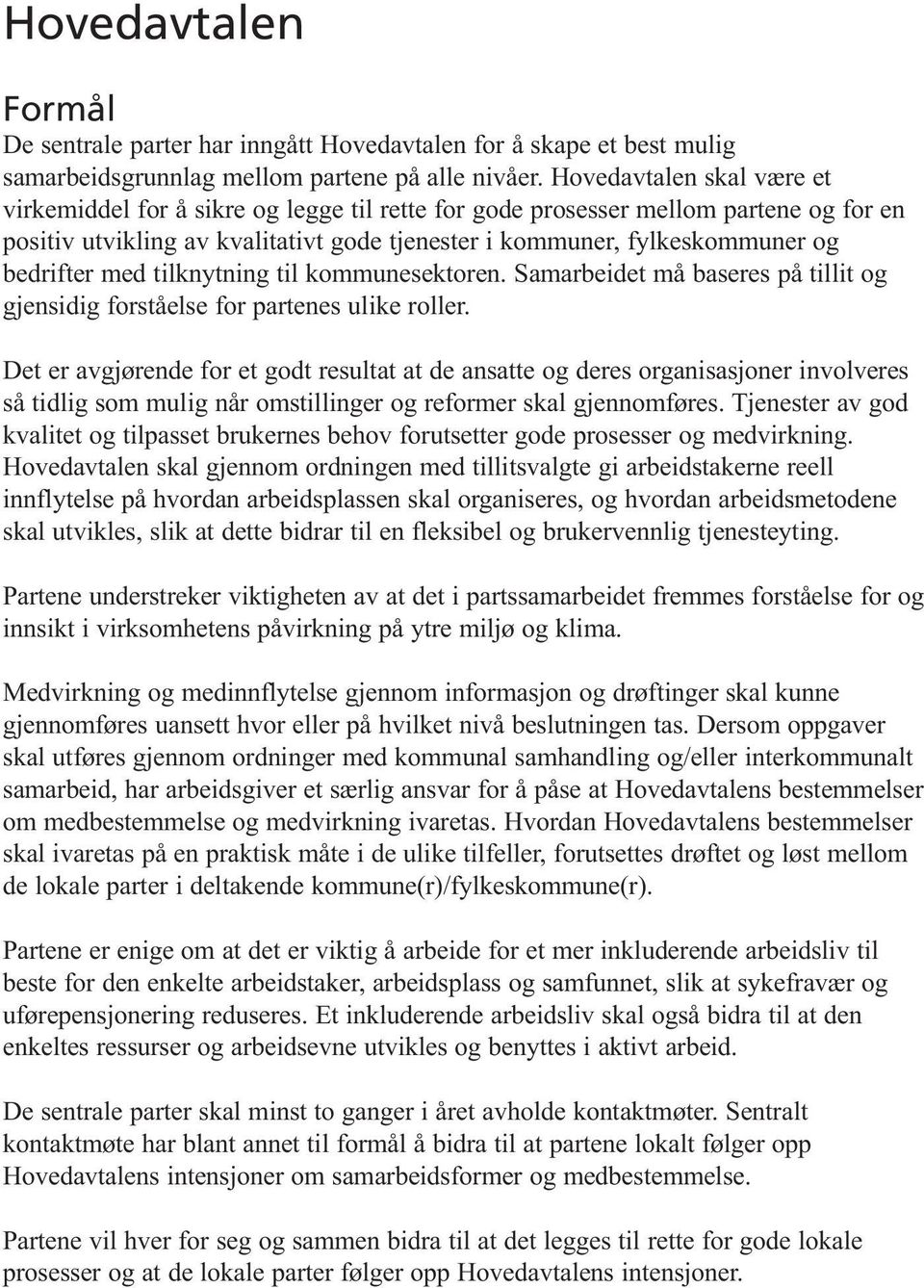 Hovedavtalen

Formål

De sentrale parter har inngått Hovedavtalen for å skape et best mulig samarbeidsgrunnlag mellom partene på alle nivåer. Hovedavtalen skal være et virkemiddel for å sikre og legge til rette for gode prosesser mellom partene og for en positiv utvikling av kvalitativt gode tjenester i kommuner, fylkeskommuner og bedrifter med tilknytning til kommunesektoren. Samarbeidet må baseres på tillit og gjensidig forståelse for partenes ulike roller.

Det er avgjørende for et godt resultat at de ansatte og deres organisasjoner involveres så tidlig som mulig når omstillinger og reformer skal gjennomføres. Tjenester av god kvalitet og tilpasset brukernes behov forutsetter gode prosesser og medvirkning. Hovedavtalen skal gjennom ordningen med tillitsvalgte gi arbeidstakerne reell innflytelse på hvordan arbeidsplassen skal organiseres, og hvordan arbeidsmetodene skal utvikles, slik at dette bidrar til en fleksibel og brukervennlig tjenesteyting.

Partene understreker viktigheten av at det i partssamarbeidet fremmes forståelse for og innsikt i virksomhetens påvirkning på ytre miljø og klima.

Medvirkning og medinnflytelse gjennom informasjon og drøftinger skal kunne gjennomføres uansett hvor eller på hvilket nivå beslutningen tas. Dersom oppgaver skal utføres gjennom ordninger med kommunal samhandling og/eller interkommunalt samarbeid, har arbeidsgiver et særlig ansvar for å påse at Hovedavtalens bestemmelser om medbestemmelse og medvirkning ivaretas. Hvordan Hovedavtalens bestemmelser skal ivaretas på en praktisk måte i de ulike tilfeller, forutsettes drøftet og løst mellom de lokale parter i deltakende kommune(r)/fylkeskommune(r).

Partene er enige om at det er viktig å arbeide for et mer inkluderende arbeidsliv til beste for den enkelte arbeidstaker, arbeidsplass og samfunnet, slik at sykefravær og uførepensjonering reduseres. Et inkluderende arbeidsliv skal også bidra til at den enkeltes ressurser og arbeidsevne utvikles og benyttes i aktivt arbeid.

De sentrale parter skal minst to ganger i året avholde kontaktmøter. Sentralt kontaktmøte har blant annet til formål å bidra til at partene lokalt følger opp Hovedavtalens intensjoner om samarbeidsformer og medbestemmelse.

Partene vil hver for seg og sammen bidra til at det legges til rette for gode lokale prosesser og at de lokale parter følger opp Hovedavtalens intensjoner.